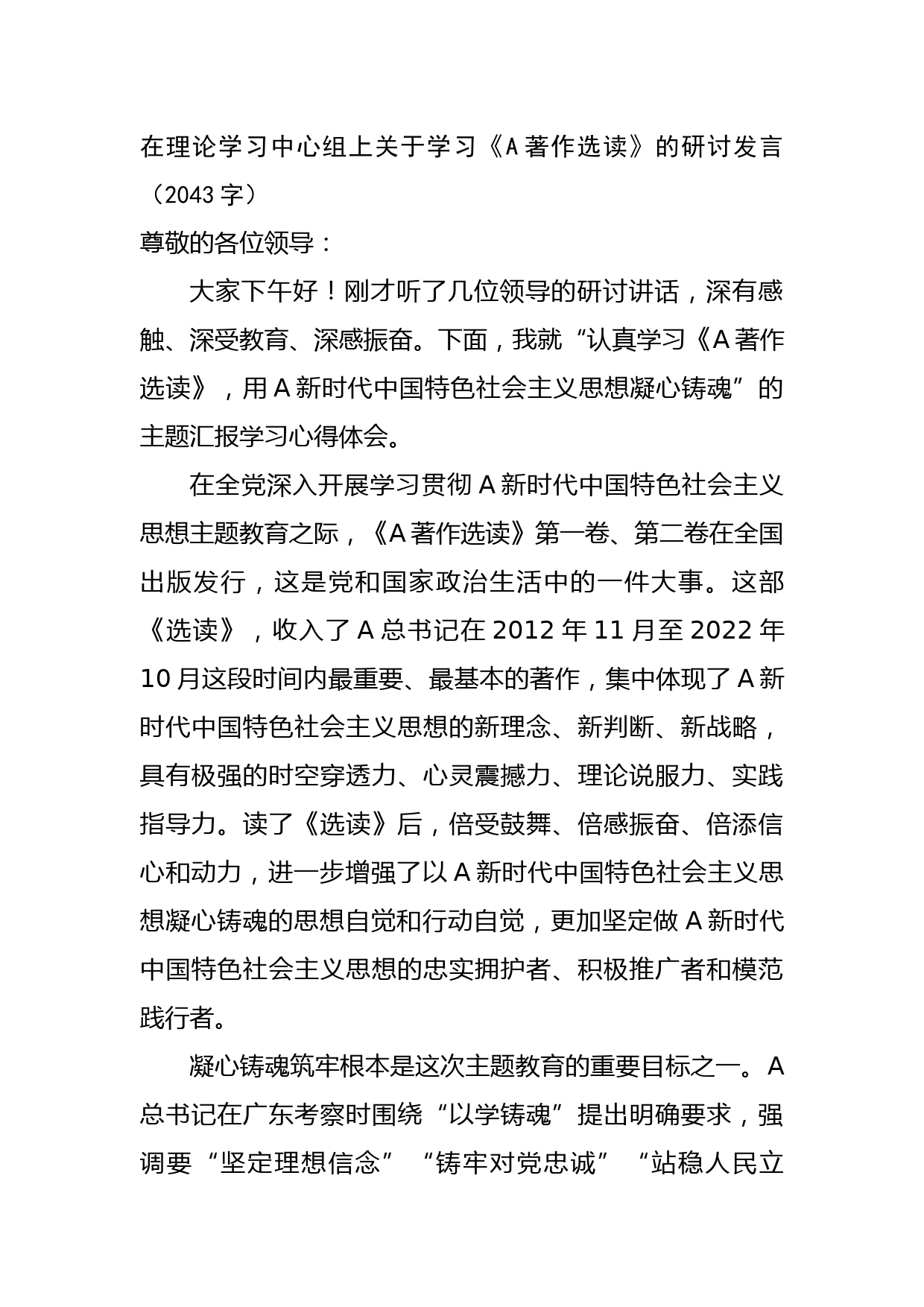 在理论学习中心组上关于学习《A著作选读》的研讨发言（2043字）

尊敬的各位领导：

大家下午好！刚才听了几位领导的研讨讲话，深有感触、深受教育、深感振奋。下面，我就“认真学习《A著作选读》，用A新时代中国特色社会主义思想凝心铸魂”的主题汇报学习心得体会。

在全党深入开展学习贯彻A新时代中国特色社会主义思想主题教育之际，《A著作选读》第一卷、第二卷在全国出版发行，这是党和国家政治生活中的一件大事。这部《选读》，收入了A总书记在2012年11月至2022年10月这段时间内最重要、最基本的著作，集中体现了A新时代中国特色社会主义思想的新理念、新判断、新战略，具有极强的时空穿透力、心灵震撼力、理论说服力、实践指导力。读了《选读》后，倍受鼓舞、倍感振奋、倍添信心和动力，进一步增强了以A新时代中国特色社会主义思想凝心铸魂的思想自觉和行动自觉，更加坚定做A新时代中国特色社会主义思想的忠实拥护者、积极推广者和模范践行者。

凝心铸魂筑牢根本是这次主题教育的重要目标之一。A总书记在广东考察时围绕“以学铸魂”提出明确要求，强调要“坚定理想信念”“铸牢对党忠诚”“站稳人民立